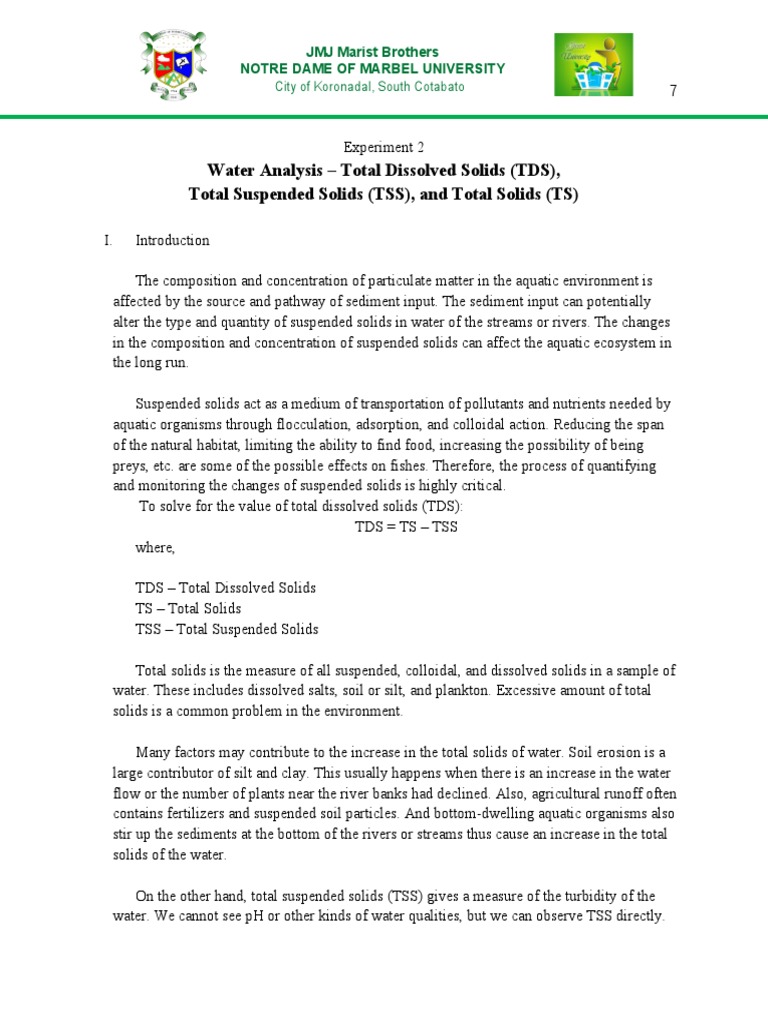 JMJ Marist Brothers
NOTRE DAME OF MARBEL UNIVERSITY
City of Koronadal, South Cotabato

7

Experiment 2
Water Analysis – Total Dissolved Solids (TDS),
Total Suspended Solids (TSS), and Total Solids (TS)

I. Introduction

The composition and concentration of particulate matter in the aquatic environment is affected by the source and pathway of sediment input. The sediment input can potentially alter the type and quantity of suspended solids in water of the streams or rivers. The changes in the composition and concentration of suspended solids can affect the aquatic ecosystem in the long run.

Suspended solids act as a medium of transportation of pollutants and nutrients needed by aquatic organisms through flocculation, adsorption, and colloidal action. Reducing the span of the natural habitat, limiting the ability to find food, increasing the possibility of being preys, etc. are some of the possible effects on fishes. Therefore, the process of quantifying and monitoring the changes of suspended solids is highly critical.

To solve for the value of total dissolved solids (TDS):

TDS = TS – TSS

where,

TDS – Total Dissolved Solids
TS – Total Solids
TSS – Total Suspended Solids

Total solids is the measure of all suspended, colloidal, and dissolved solids in a sample of water. These includes dissolved salts, soil or silt, and plankton. Excessive amount of total solids is a common problem in the environment.

Many factors may contribute to the increase in the total solids of water. Soil erosion is a large contributor of silt and clay. This usually happens when there is an increase in the water flow or the number of plants near the river banks had declined. Also, agricultural runoff often contains fertilizers and suspended soil particles. And bottom-dwelling aquatic organisms also stir up the sediments at the bottom of the rivers or streams thus cause an increase in the total solids of the water.

On the other hand, total suspended solids (TSS) gives a measure of the turbidity of the water. We cannot see pH or other kinds of water qualities, but we can observe TSS directly.